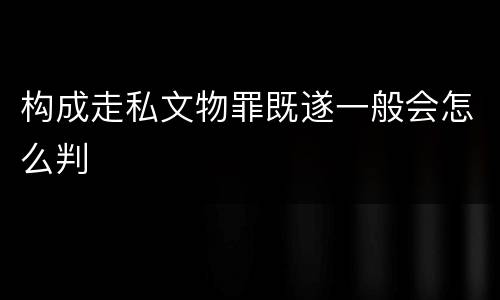 构成走私文物罪既遂一般会怎么判